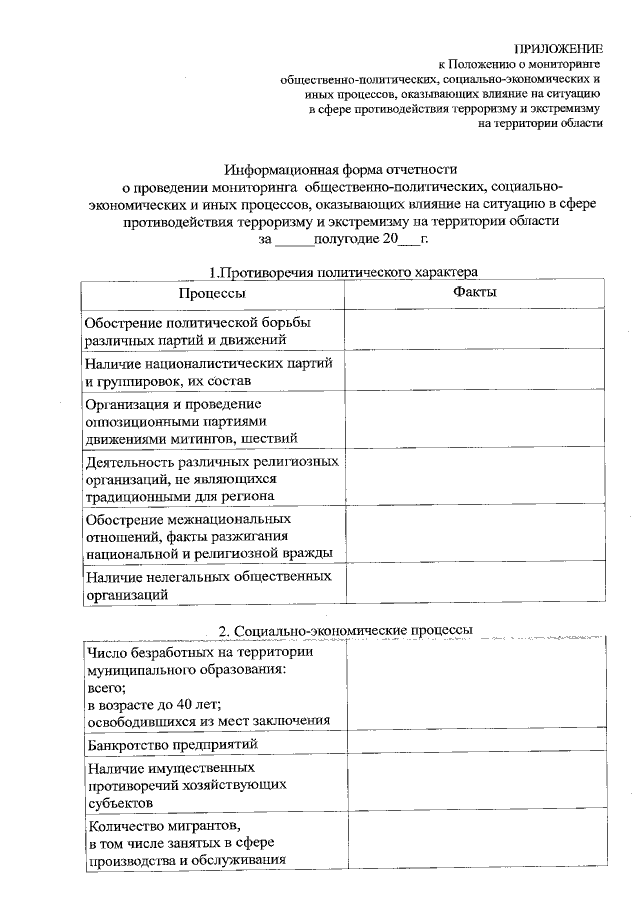 ПРИЛОЖЕНИЕ
к Положению о мониторинге общественно-политических, социально-экономических и иных процессов, оказывающих влияние на ситуацию в сфере противодействия терроризму и экстремизму на территории области

Информационная форма отчетности
о проведении мониторинга общественно-политических, социально-экономических и иных процессов, оказывающих влияние на ситуацию в сфере противодействия терроризму и экстремизму на территории области
за _____полугодие 20___г.

1.Противоречия политического характера

| Процессы | Факты |
|---|---|
| Обострение политической борьбы различных партий и движений | |
| Наличие националистических партий и группировок, их состав | |
| Организация и проведение оппозиционными партиями движениями митингов, шествий | |
| Деятельность различных религиозных организаций, не являющихся традиционными для региона | |
| Обострение межнациональных отношений, факты разжигания национальной и религиозной вражды | |
| Наличие нелегальных общественных организаций | |

2. Социально-экономические процессы

| | |
|---|---|
| Число безработных на территории муниципального образования: всего; в возрасте до 40 лет; освободившихся из мест заключения | |
| Банкротство предприятий | |
| Наличие имущественных противоречий хозяйствующих субъектов | |
| Количество мигрантов, в том числе занятых в сфере производства и обслуживания | |